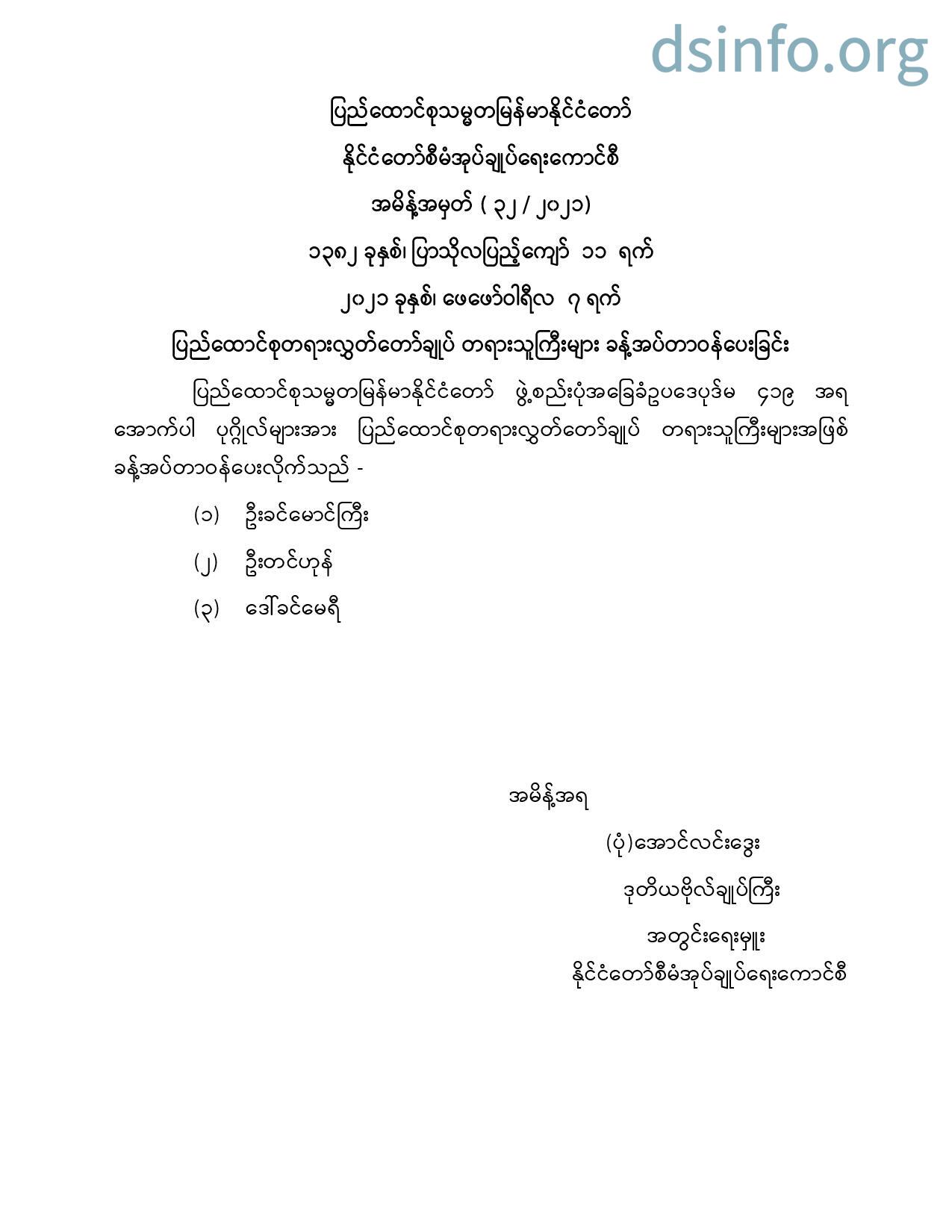 dsinfo.org

ပြည်ထောင်စုသမ္မတမြန်မာနိုင်ငံတော်

နိုင်ငံတော်စီမံအုပ်ချုပ်ရေးကောင်စီ

အမိန့်အမှတ် ( ၃၂ / ၂၀၂၁)

၁၃၈၂ ခုနှစ်၊ ပြာသိုလပြည့်ကျော် ၁၁ ရက်

၂၀၂၁ ခုနှစ်၊ ဖေဖော်ဝါရီလ ၇ ရက်

ပြည်ထောင်စုတရားလွှတ်တော်ချုပ် တရားသူကြီးများ ခန့်အပ်တာဝန်ပေးခြင်း

ပြည်ထောင်စုသမ္မတမြန်မာနိုင်ငံတော် ဖွဲ့စည်းပုံအခြေခံဥပဒေပုဒ်မ ၄၁၉ အရ အောက်ပါ ပုဂ္ဂိုလ်များအား ပြည်ထောင်စုတရားလွှတ်တော်ချုပ် တရားသူကြီးများအဖြစ် ခန့်အပ်တာဝန်ပေးလိုက်သည် -

(၁) ဦးခင်မောင်ကြီး

(၂) ဦးတင်ဟုန်

(၃) ဒေါ်ခင်မေရီ

အမိန့်အရ

(ပုံ)အောင်လင်းဒွေး

ဒုတိယဗိုလ်ချုပ်ကြီး

အတွင်းရေးမှူး

နိုင်ငံတော်စီမံအုပ်ချုပ်ရေးကောင်စီ